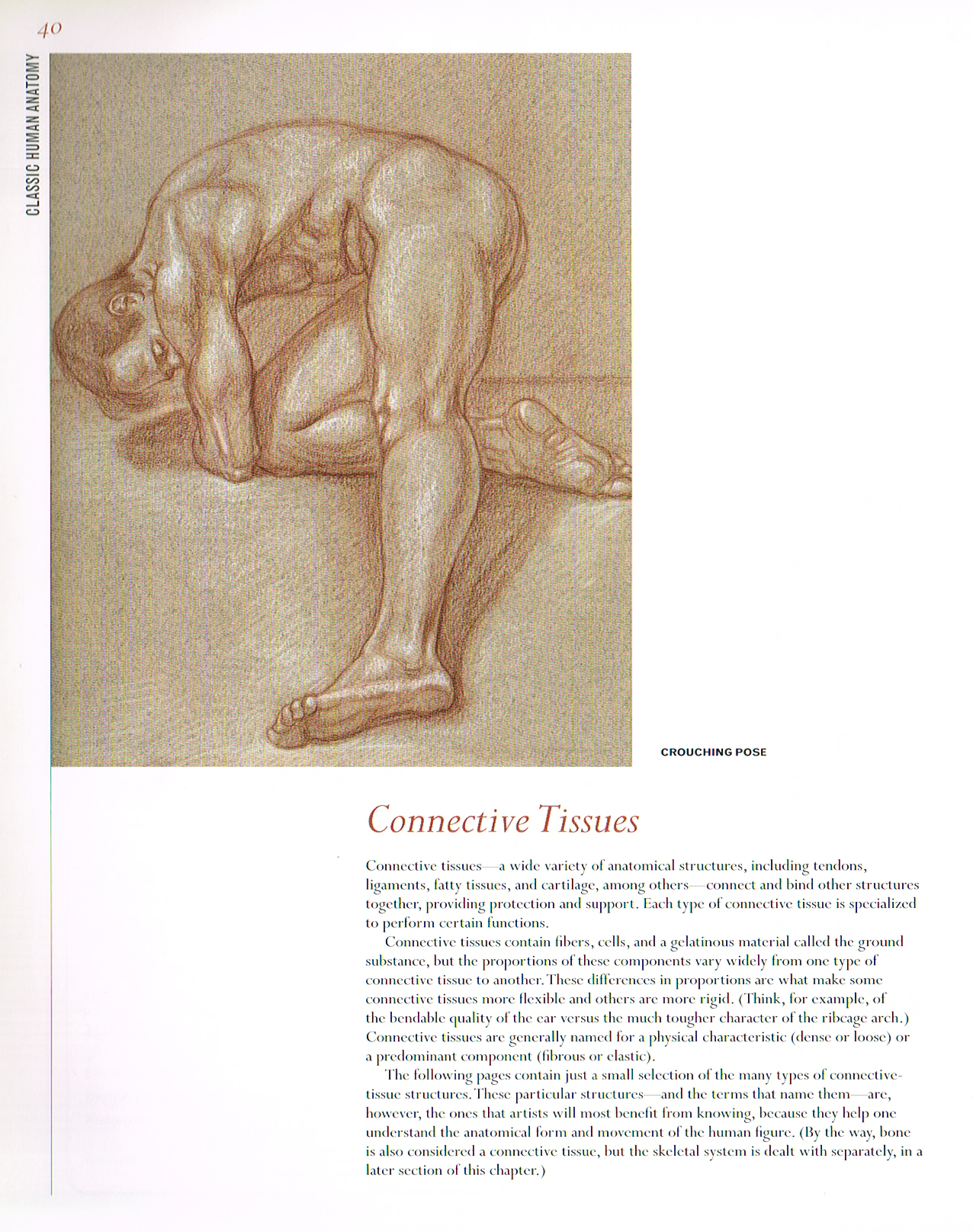 40

CLASSIC HUMAN ANATOMY

CROUCHING POSE

Connective Tissues

Connective tissues—a wide variety of anatomical structures, including tendons, ligaments, fatty tissues, and cartilage, among others—connect and bind other structures together, providing protection and support. Each type of connective tissue is specialized to perform certain functions.

Connective tissues contain fibers, cells, and a gelatinous material called the ground substance, but the proportions of these components vary widely from one type of connective tissue to another. These differences in proportions are what make some connective tissues more flexible and others are more rigid. (Think, for example, of the bendable quality of the ear versus the much tougher character of the ribcage arch.) Connective tissues are generally named for a physical characteristic (dense or loose) or a predominant component (fibrous or elastic).

The following pages contain just a small selection of the many types of connective-tissue structures. These particular structures—and the terms that name them—are, however, the ones that artists will most benefit from knowing, because they help one understand the anatomical form and movement of the human figure. (By the way, bone is also considered a connective tissue, but the skeletal system is dealt with separately, in a later section of this chapter.)